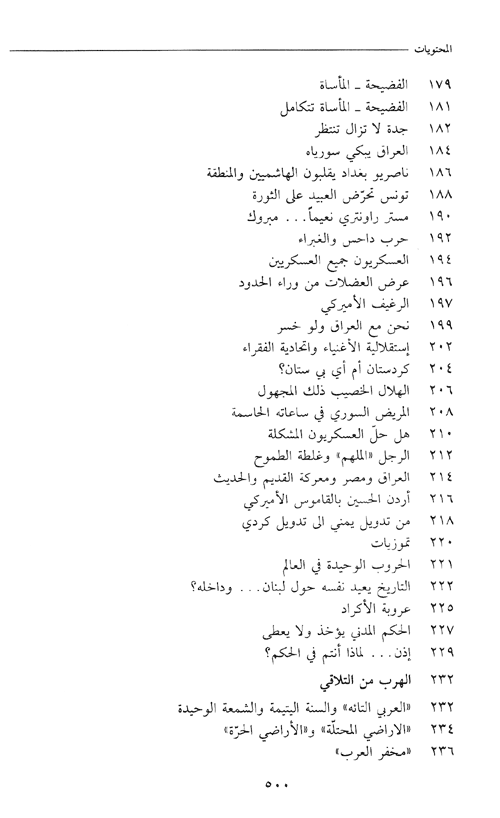 المحتويات

١٧٩ الفضيحة ـ المأساة
١٨١ الفضيحة ـ المأساة تتكامل
١٨٢ جدة لا تزال تنتظر
١٨٤ العراق يبكي سورياه
١٨٦ ناصريو بغداد يقلبون الهاشميين والمنطقة
١٨٨ تونس تحرّض العبيد على الثورة
١٩٠ مستر راونتري نعيماً... مبروك
١٩٢ حرب داحس والغبراء
١٩٤ العسكريون جميع العسكريين
١٩٦ عرض العضلات من وراء الحدود
١٩٧ الرغيف الأميركي
١٩٩ نحن مع العراق ولو خسر
٢٠٢ إستقلالية الأغنياء واتحادية الفقراء
٢٠٤ كردستان أم أي بي ستان؟
٢٠٦ الهلال الخصيب ذلك المجهول
٢٠٨ المريض السوري في ساعاته الحاسمة
٢١٠ هل حلّ العسكريون المشكلة
٢١٢ الرجل «الملهم» وغلطة الطموح
٢١٤ العراق ومصر ومعركة القديم والحديث
٢١٦ أردن الحسين بالقاموس الأميركي
٢١٨ من تدويل يمني الى تدويل كردي
٢٢٠ تموزيات
٢٢١ الحروب الوحيدة في العالم
٢٢٢ التاريخ يعيد نفسه حول لبنان... وداخله؟
٢٢٥ عروبة الأكراد
٢٢٧ الحكم المدني يؤخذ ولا يعطى
٢٢٩ إذن... لماذا أنتم في الحكم؟

٢٣٢ الهرب من التلاقي

٢٣٢ «العربي التائه» والسنة اليتيمة والشمعة الوحيدة
٢٣٤ «الاراضي المحتلّة» و«الأراضي الحرّة»
٢٣٦ «مخفر العرب»

٥٠٠